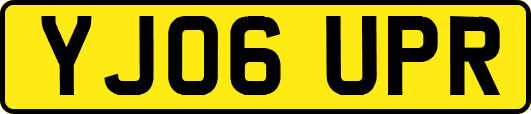 YJ06 UPR